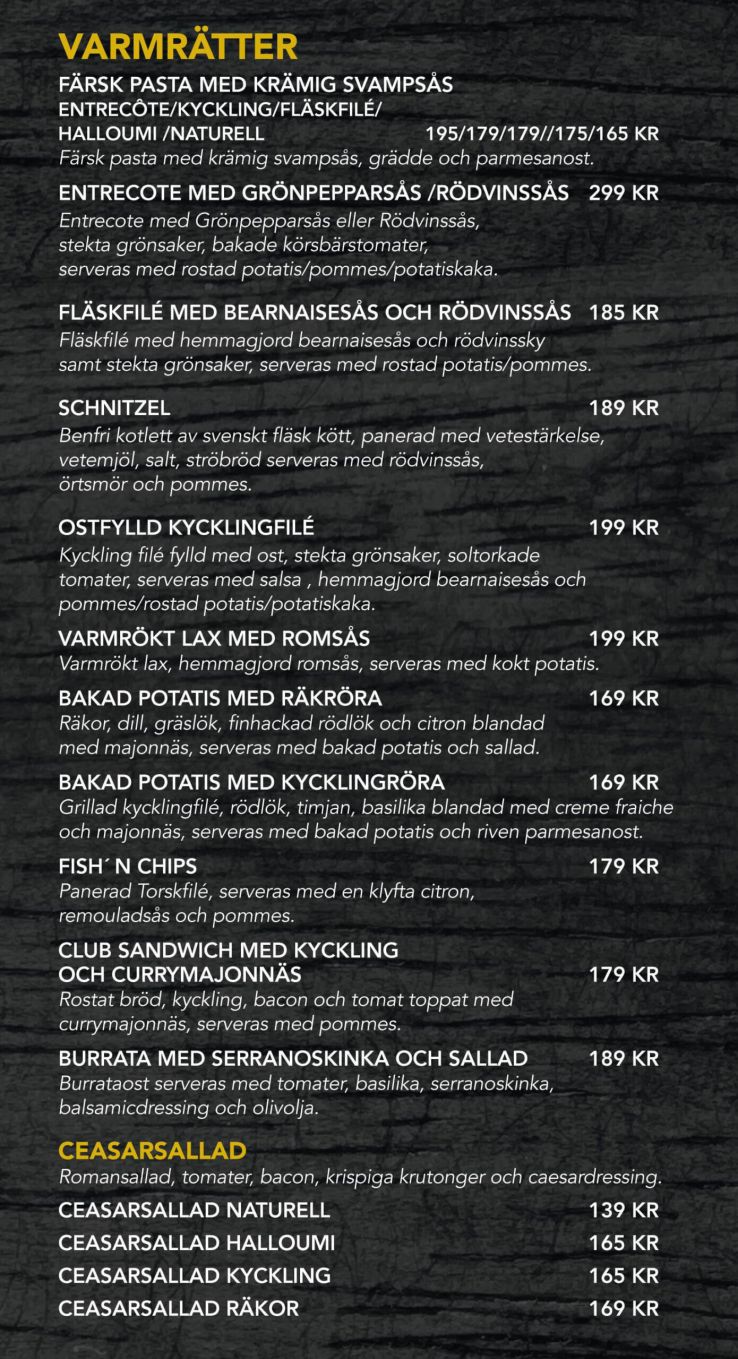 VARMRÄTTER

FÄRSK PASTA MED KRÄMIG SVAMPSÅS
ENTRECÔTE/KYCKLING/FLÄSKFILÉ/
HALLOUMI /NATURELL 195/179/179//175/165 KR
Färsk pasta med krämig svampsås, grädde och parmesanost.

ENTRECOTE MED GRÖNPEPPARSÅS /RÖDVINSSÅS 299 KR
Entrecote med Grönpepparsås eller Rödvinssås, stekta grönsaker, bakade körsbärstomater, serveras med rostad potatis/pommes/potatiskaka.

FLÄSKFILÉ MED BEARNAISESÅS OCH RÖDVINSSÅS 185 KR
Fläskfilé med hemmagjord bearnaisesås och rödvinssky samt stekta grönsaker, serveras med rostad potatis/pommes.

SCHNITZEL 189 KR
Benfri kotlett av svenskt fläsk kött, panerad med vetestärkelse, vetemjöl, salt, ströbröd serveras med rödvinssås, örtsmör och pommes.

OSTFYLLD KYCKLINGFILÉ 199 KR
Kyckling filé fylld med ost, stekta grönsaker, soltorkade tomater, serveras med salsa , hemmagjord bearnaisesås och pommes/rostad potatis/potatiskaka.

VARMRÖKT LAX MED ROMSÅS 199 KR
Varmrökt lax, hemmagjord romsås, serveras med kokt potatis.

BAKAD POTATIS MED RÄKRÖRA 169 KR
Räkor, dill, gräslök, finhackad rödlök och citron blandad med majonnäs, serveras med bakad potatis och sallad.

BAKAD POTATIS MED KYCKLINGRÖRA 169 KR
Grillad kycklingfilé, rödlök, timjan, basilika blandad med creme fraiche och majonnäs, serveras med bakad potatis och riven parmesanost.

FISH´ N CHIPS 179 KR
Panerad Torskfilé, serveras med en klyfta citron, remouladsås och pommes.

CLUB SANDWICH MED KYCKLING OCH CURRYMAJONNÄS 179 KR
Rostat bröd, kyckling, bacon och tomat toppat med currymajonnäs, serveras med pommes.

BURRATA MED SERRANOSKINKA OCH SALLAD 189 KR
Burrataost serveras med tomater, basilika, serranoskinka, balsamicdressing och olivolja.

CEASARSALLAD
Romansallad, tomater, bacon, krispiga krutonger och caesardressing.
CEASARSALLAD NATURELL 139 KR
CEASARSALLAD HALLOUMI 165 KR
CEASARSALLAD KYCKLING 165 KR
CEASARSALLAD RÄKOR 169 KR